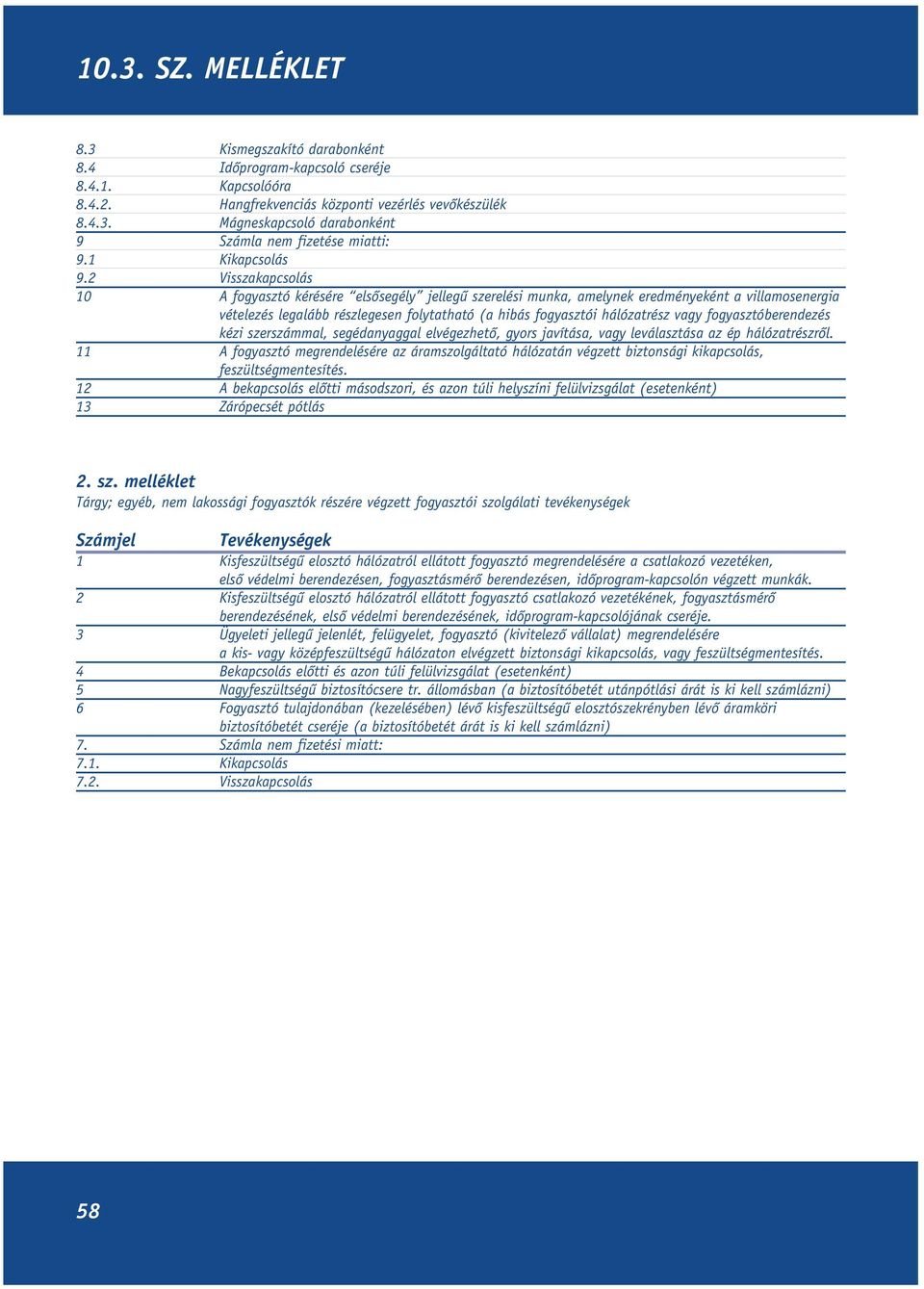 10.3. SZ. MELLÉKLET

| | |
|---|---|
| 8.3 | Kismegszakító darabonként |
| 8.4 | Időprogram-kapcsoló cseréje |
| 8.4.1. | Kapcsolóóra |
| 8.4.2. | Hangfrekvenciás központi vezérlés vevőkészülék |
| 8.4.3. | Mágneskapcsoló darabonként |
| 9 | Számla nem fizetése miatti: |
| 9.1 | Kikapcsolás |
| 9.2 | Visszakapcsolás |
| 10 | A fogyasztó kérésére "elsősegély" jellegű szerelési munka, amelynek eredményeként a villamosenergia vételezés legalább részlegesen folytatható (a hibás fogyasztói hálózatrész vagy fogyasztóberendezés kézi szerszámmal, segédanyaggal elvégezhető, gyors javítása, vagy leválasztása az ép hálózatrészről. |
| 11 | A fogyasztó megrendelésére az áramszolgáltató hálózatán végzett biztonsági kikapcsolás, feszültségmentesítés. |
| 12 | A bekapcsolás előtti másodszori, és azon túli helyszíni felülvizsgálat (esetenként) |
| 13 | Zárópecsét pótlás |

2. sz. melléklet
Tárgy; egyéb, nem lakossági fogyasztók részére végzett fogyasztói szolgálati tevékenységek

| Számjel | Tevékenységek |
|---|---|
| 1 | Kisfeszültségű elosztó hálózatról ellátott fogyasztó megrendelésére a csatlakozó vezetéken, első védelmi berendezésen, fogyasztásmérő berendezésen, időprogram-kapcsolón végzett munkák. |
| 2 | Kisfeszültségű elosztó hálózatról ellátott fogyasztó csatlakozó vezetékének, fogyasztásmérő berendezésének, első védelmi berendezésének, időprogram-kapcsolójának cseréje. |
| 3 | Ügyeleti jellegű jelenlét, felügyelet, fogyasztó (kivitelező vállalat) megrendelésére a kis- vagy középfeszültségű hálózaton elvégzett biztonsági kikapcsolás, vagy feszültségmentesítés. |
| 4 | Bekapcsolás előtti és azon túli felülvizsgálat (esetenként) |
| 5 | Nagyfeszültségű biztosítócsere tr. állomásban (a biztosítóbetét utánpótlási árát is ki kell számlázni) |
| 6 | Fogyasztó tulajdonában (kezelésében) lévő kisfeszültségű elosztószekrényben lévő áramköri biztosítóbetét cseréje (a biztosítóbetét árát is ki kell számlázni) |
| 7. | Számla nem fizetési miatt: |
| 7.1. | Kikapcsolás |
| 7.2. | Visszakapcsolás |

58